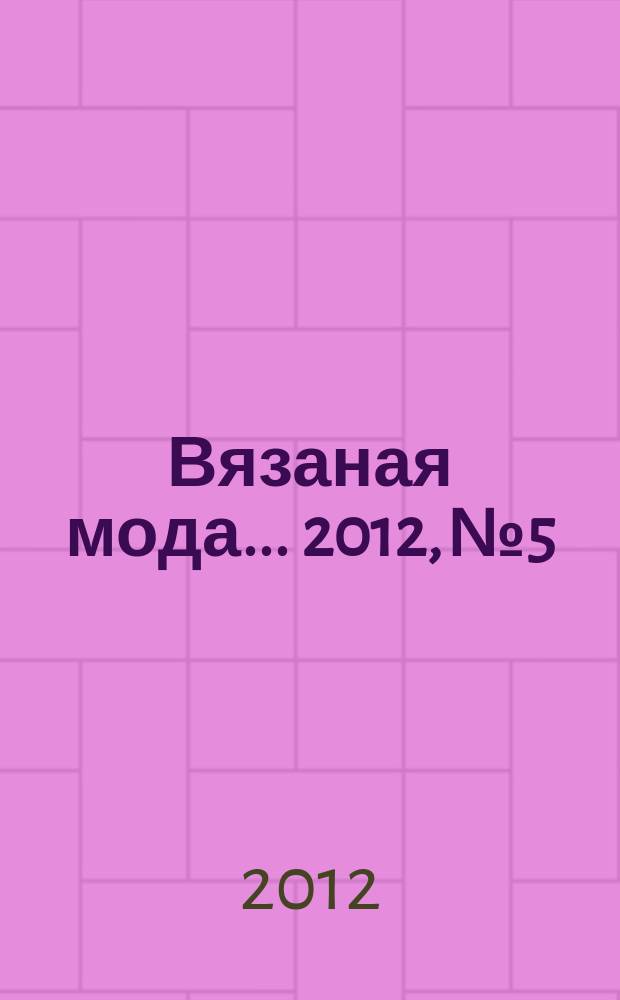 Вязаная мода... 2012, №5

2012